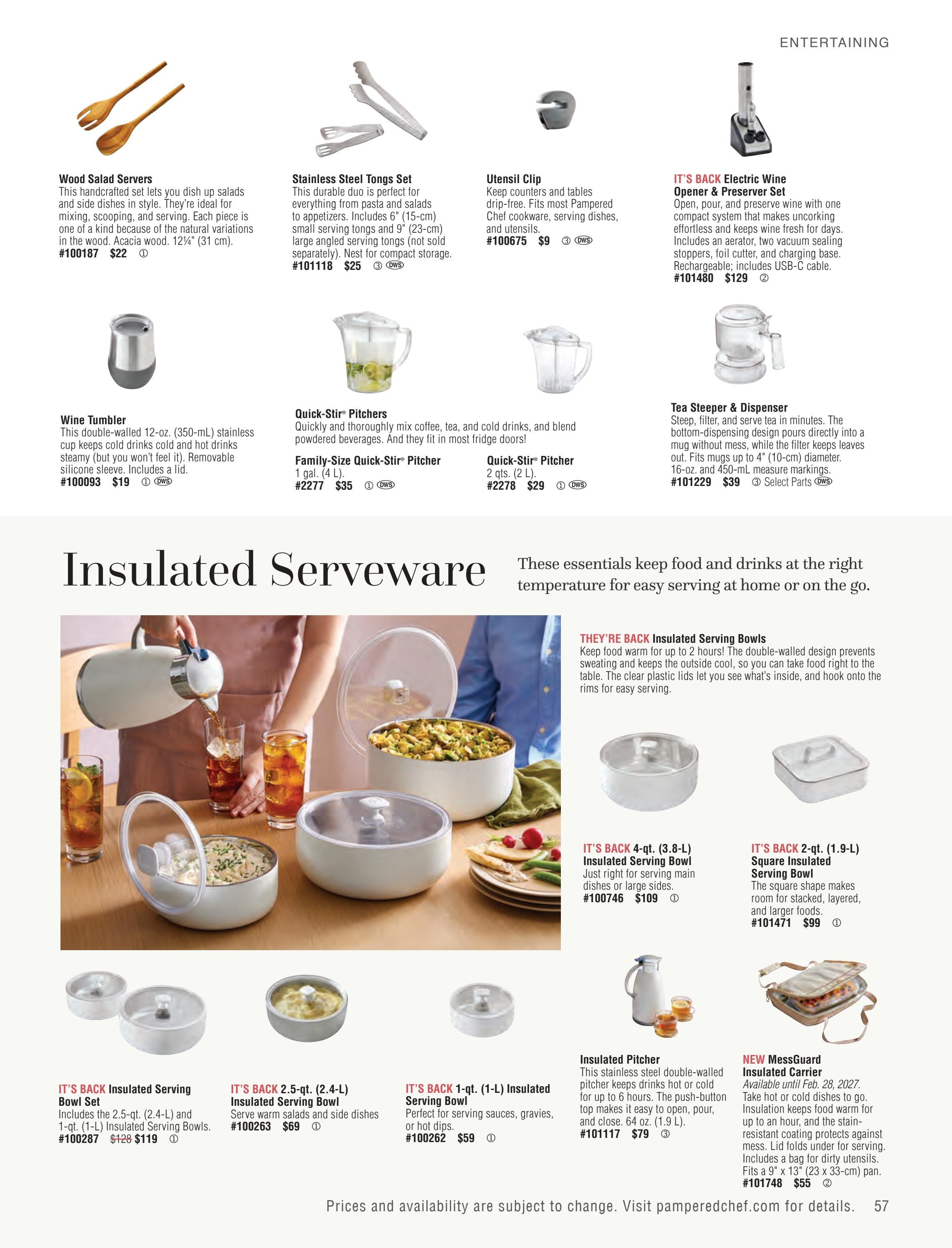 ENTERTAINING

Wood Salad Servers
This handcrafted set lets you dish up salads and side dishes in style. They're ideal for mixing, scooping, and serving. Each piece is one of a kind because of the natural variations in the wood. Acacia wood. 12¼" (31 cm).
#100187 $22 ①

Stainless Steel Tongs Set
This durable duo is perfect for everything from pasta and salads to appetizers. Includes 6" (15-cm) small serving tongs and 9" (23-cm) large angled serving tongs (not sold separately). Nest for compact storage.
#101118 $25 ③ DWS

Utensil Clip
Keep counters and tables drip-free. Fits most Pampered Chef cookware, serving dishes, and utensils.
#100675 $9 ③ DWS

IT'S BACK Electric Wine Opener & Preserver Set
Open, pour, and preserve wine with one compact system that makes uncorking effortless and keeps wine fresh for days. Includes an aerator, two vacuum sealing stoppers, foil cutter, and charging base. Rechargeable; includes USB-C cable.
#101480 $129 ②

Wine Tumbler
This double-walled 12-oz. (350-mL) stainless cup keeps cold drinks cold and hot drinks steamy (but you won't feel it). Removable silicone sleeve. Includes a lid.
#100093 $19 ① DWS

Quick-Stir® Pitchers
Quickly and thoroughly mix coffee, tea, and cold drinks, and blend powdered beverages. And they fit in most fridge doors!

Family-Size Quick-Stir® Pitcher
1 gal. (4 L).
#2277 $35 ① DWS

Quick-Stir® Pitcher
2 qts. (2 L).
#2278 $29 ① DWS

Tea Steeper & Dispenser
Steep, filter, and serve tea in minutes. The bottom-dispensing design pours directly into a mug without mess, while the filter keeps leaves out. Fits mugs up to 4" (10-cm) diameter. 16-oz. and 450-mL measure markings.
#101229 $39 ③ Select Parts DWS

Insulated Serveware

These essentials keep food and drinks at the right temperature for easy serving at home or on the go.

THEY'RE BACK Insulated Serving Bowls
Keep food warm for up to 2 hours! The double-walled design prevents sweating and keeps the outside cool, so you can take food right to the table. The clear plastic lids let you see what's inside, and hook onto the rims for easy serving.

IT'S BACK 4-qt. (3.8-L) Insulated Serving Bowl
Just right for serving main dishes or large sides.
#100746 $109 ①

IT'S BACK 2-qt. (1.9-L) Square Insulated Serving Bowl
The square shape makes room for stacked, layered, and larger foods.
#101471 $99 ①

IT'S BACK Insulated Serving Bowl Set
Includes the 2.5-qt. (2.4-L) and 1-qt. (1-L) Insulated Serving Bowls.
#100287 $128 $119 ①

IT'S BACK 2.5-qt. (2.4-L) Insulated Serving Bowl
Serve warm salads and side dishes
#100263 $69 ①

IT'S BACK 1-qt. (1-L) Insulated Serving Bowl
Perfect for serving sauces, gravies, or hot dips.
#100262 $59 ①

Insulated Pitcher
This stainless steel double-walled pitcher keeps drinks hot or cold for up to 6 hours. The push-button top makes it easy to open, pour, and close. 64 oz. (1.9 L).
#101117 $79 ③

NEW MessGuard Insulated Carrier
Available until Feb. 28, 2027.
Take hot or cold dishes to go. Insulation keeps food warm for up to an hour, and the stain-resistant coating protects against mess. Lid folds under for serving. Includes a bag for dirty utensils. Fits a 9" x 13" (23 x 33-cm) pan.
#101748 $55 ②

Prices and availability are subject to change. Visit pamperedchef.com for details. 57